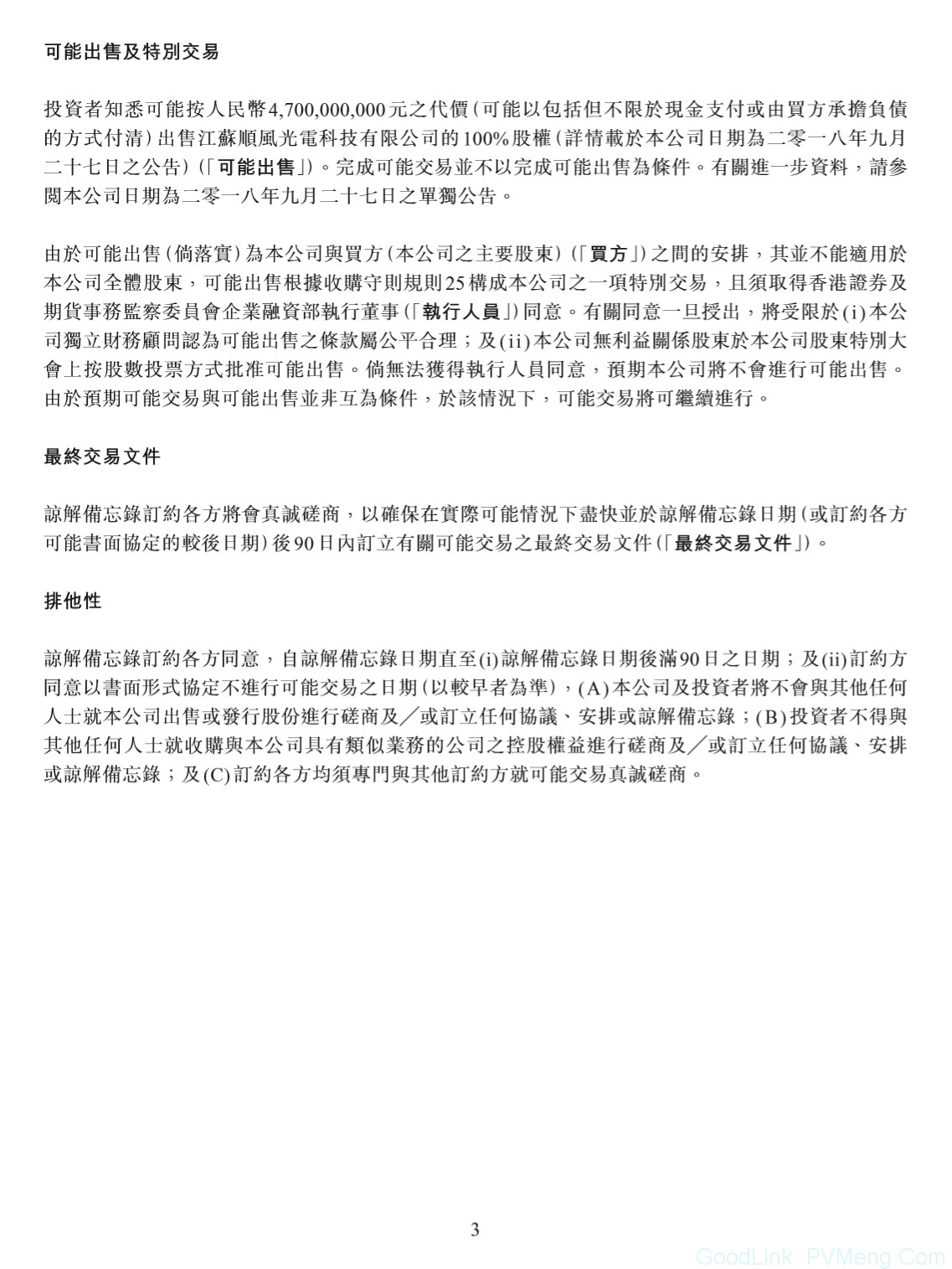 可能出售及特別交易

投資者知悉可能按人民幣4,700,000,000元之代價(可能以包括但不限於現金支付或由買方承擔負債的方式付清)出售江蘇順風光電科技有限公司的100%股權(詳情載於本公司日期為二零一八年九月二十七日之公告)(「可能出售」)。完成可能交易並不以完成可能出售為條件。有關進一步資料,請參閱本公司日期為二零一八年九月二十七日之單獨公告。

由於可能出售(倘落實)為本公司與買方(本公司之主要股東)(「買方」)之間的安排,其並不能適用於本公司全體股東,可能出售根據收購守則規則25構成本公司之一項特別交易,且須取得香港證券及期貨事務監察委員會企業融資部執行董事(「執行人員」)同意。有關同意一旦授出,將受限於(i)本公司獨立財務顧問認為可能出售之條款屬公平合理;及(ii)本公司無利益關係股東於本公司股東特別大會上按股數投票方式批准可能出售。倘無法獲得執行人員同意,預期本公司將不會進行可能出售。由於預期可能交易與可能出售並非互為條件,於該情況下,可能交易將可繼續進行。

最終交易文件

諒解備忘錄訂約各方將會真誠磋商,以確保在實際可能情況下盡快並於諒解備忘錄日期(或訂約各方可能書面協定的較後日期)後90日內訂立有關可能交易之最終交易文件(「最終交易文件」)。

排他性

諒解備忘錄訂約各方同意,自諒解備忘錄日期直至(i)諒解備忘錄日期後滿90日之日期;及(ii)訂約方同意以書面形式協定不進行可能交易之日期(以較早者為準),(A)本公司及投資者將不會與其他任何人士就本公司出售或發行股份進行磋商及/或訂立任何協議、安排或諒解備忘錄;(B)投資者不得與其他任何人士就收購與本公司具有類似業務的公司之控股權益進行磋商及/或訂立任何協議、安排或諒解備忘錄;及(C)訂約各方均須專門與其他訂約方就可能交易真誠磋商。

3

GoodLink PVMeng.Com